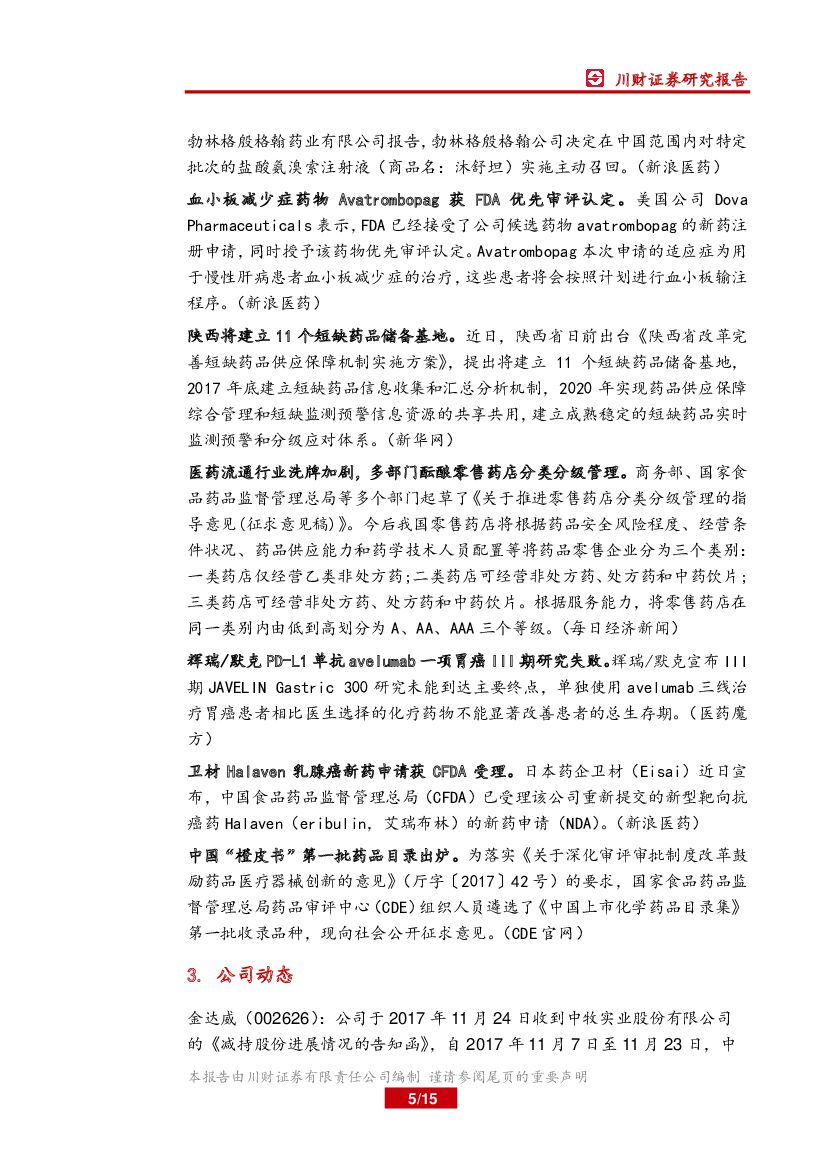 川财证券研究报告

勃林格殷格翰药业有限公司报告，勃林格殷格翰公司决定在中国范围内对特定批次的盐酸氨溴索注射液（商品名：沐舒坦）实施主动召回。（新浪医药）

血小板减少症药物 Avatrombopag 获 FDA 优先审评认定。美国公司 Dova Pharmaceuticals 表示，FDA 已经接受了公司候选药物 avatrombopag 的新药注册申请，同时授予该药物优先审评认定。Avatrombopag 本次申请的适应症为用于慢性肝病患者血小板减少症的治疗，这些患者将会按照计划进行血小板输注程序。（新浪医药）

陕西将建立 11 个短缺药品储备基地。近日，陕西省日前出台《陕西省改革完善短缺药品供应保障机制实施方案》，提出将建立 11 个短缺药品储备基地，2017 年底建立短缺药品信息收集和汇总分析机制，2020 年实现药品供应保障综合管理和短缺监测预警信息资源的共享共用，建立成熟稳定的短缺药品实时监测预警和分级应对体系。（新华网）

医药流通行业洗牌加剧，多部门酝酿零售药店分类分级管理。商务部、国家食品药品监督管理总局等多个部门起草了《关于推进零售药店分类分级管理的指导意见(征求意见稿)》。今后我国零售药店将根据药品安全风险程度、经营条件状况、药品供应能力和药学技术人员配置等将药品零售企业分为三个类别：一类药店仅经营乙类非处方药；二类药店可经营非处方药、处方药和中药饮片；三类药店可经营非处方药、处方药和中药饮片。根据服务能力，将零售药店在同一类别内由低到高划分为 A、AA、AAA 三个等级。（每日经济新闻）

辉瑞/默克 PD-L1 单抗 avelumab 一项胃癌 III 期研究失败。辉瑞/默克宣布 III 期 JAVELIN Gastric 300 研究未能到达主要终点，单独使用 avelumab 三线治疗胃癌患者相比医生选择的化疗药物不能显著改善患者的总生存期。（医药魔方）

卫材 Halaven 乳腺癌新药申请获 CFDA 受理。日本药企卫材（Eisai）近日宣布，中国食品药品监督管理总局（CFDA）已受理该公司重新提交的新型靶向抗癌药 Halaven（eribulin，艾瑞布林）的新药申请（NDA）。（新浪医药）

中国“橙皮书”第一批药品目录出炉。为落实《关于深化审评审批制度改革鼓励药品医疗器械创新的意见》（厅字〔2017〕42 号）的要求，国家食品药品监督管理总局药品审评中心（CDE）组织人员遴选了《中国上市化学药品目录集》第一批收录品种，现向社会公开征求意见。（CDE 官网）

3. 公司动态

金达威（002626）：公司于 2017 年 11 月 24 日收到中牧实业股份有限公司的《减持股份进展情况的告知函》，自 2017 年 11 月 7 日至 11 月 23 日，中

本报告由川财证券有限责任公司编制 谨请参阅尾页的重要声明

5/15